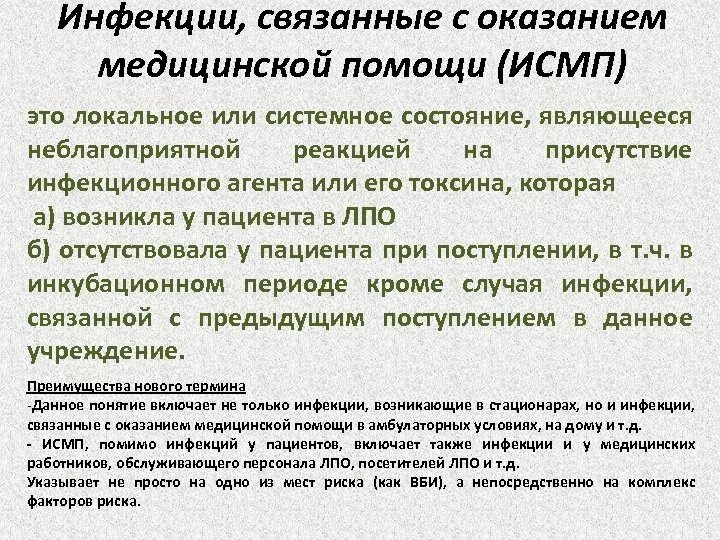 Инфекции, связанные с оказанием медицинской помощи (ИСМП)

это локальное или системное состояние, являющееся неблагоприятной реакцией на присутствие инфекционного агента или его токсина, которая
а) возникла у пациента в ЛПО
б) отсутствовала у пациента при поступлении, в т.ч. в инкубационном периоде кроме случая инфекции, связанной с предыдущим поступлением в данное учреждение.

Преимущества нового термина
-Данное понятие включает не только инфекции, возникающие в стационарах, но и инфекции, связанные с оказанием медицинской помощи в амбулаторных условиях, на дому и т.д.
- ИСМП, помимо инфекций у пациентов, включает также инфекции и у медицинских работников, обслуживающего персонала ЛПО, посетителей ЛПО и т.д.
Указывает не просто на одно из мест риска (как ВБИ), а непосредственно на комплекс факторов риска.